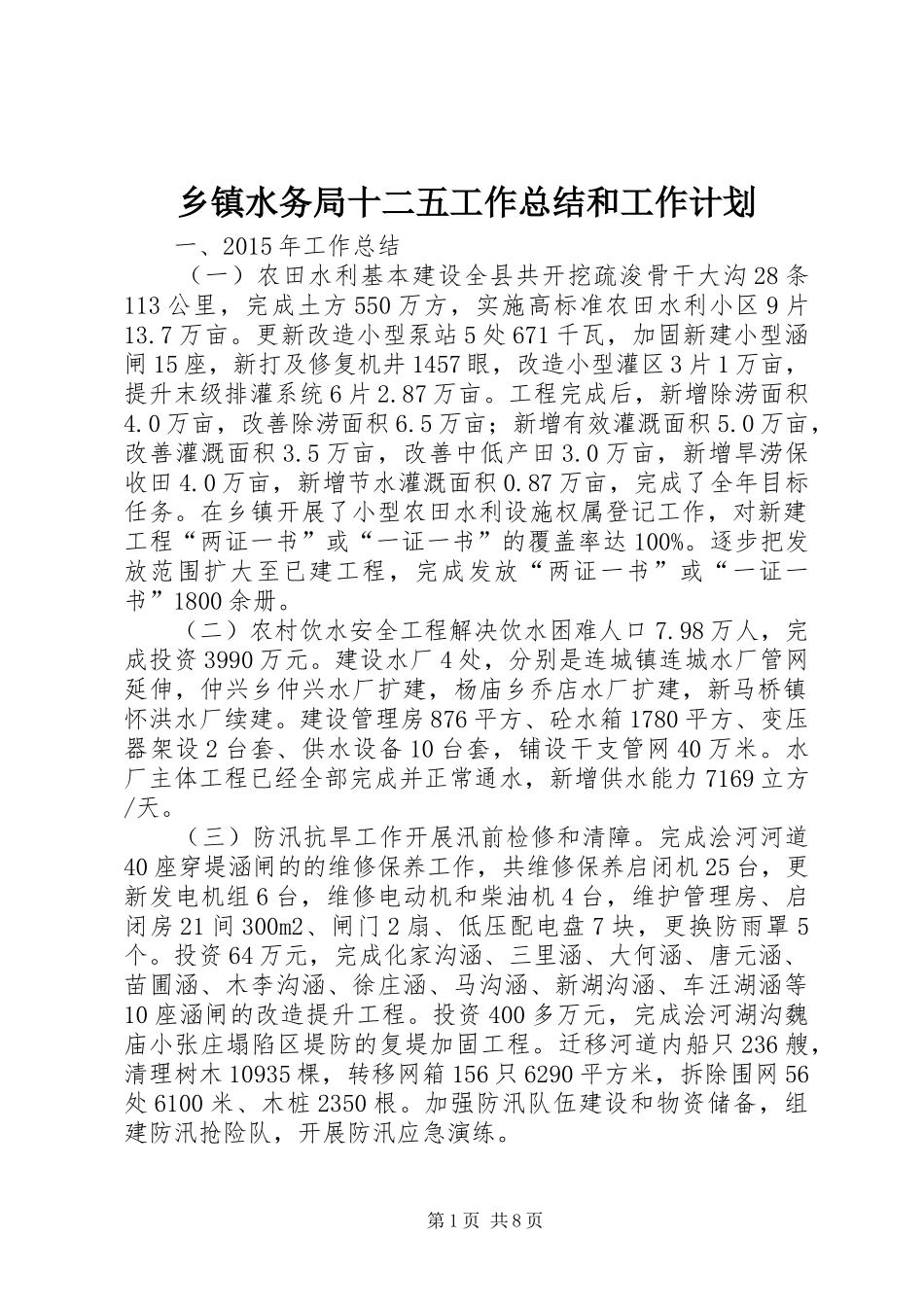 乡镇水务局十二五工作总结和工作计划

一、2015年工作总结

（一）农田水利基本建设全县共开挖疏浚骨干大沟28条113公里，完成土方550万方，实施高标准农田水利小区9片13.7万亩。更新改造小型泵站5处671千瓦，加固新建小型涵闸15座，新打及修复机井1457眼，改造小型灌区3片1万亩，提升末级排灌系统6片2.87万亩。工程完成后，新增除涝面积4.0万亩，改善除涝面积6.5万亩；新增有效灌溉面积5.0万亩，改善灌溉面积3.5万亩，改善中低产田3.0万亩，新增旱涝保收田4.0万亩，新增节水灌溉面积0.87万亩，完成了全年目标任务。在乡镇开展了小型农田水利设施权属登记工作，对新建工程“两证一书”或“一证一书”的覆盖率达100%。逐步把发放范围扩大至已建工程，完成发放“两证一书”或“一证一书”1800余册。

（二）农村饮水安全工程解决饮水困难人口7.98万人，完成投资3990万元。建设水厂4处，分别是连城镇连城水厂管网延伸，仲兴乡仲兴水厂扩建，杨庙乡乔店水厂扩建，新马桥镇怀洪水厂续建。建设管理房876平方、砼水箱1780平方、变压器架设2台套、供水设备10台套，铺设干支管网40万米。水厂主体工程已经全部完成并正常通水，新增供水能力7169立方/天。

（三）防汛抗旱工作开展汛前检修和清障。完成浍河河道40座穿堤涵闸的的维修保养工作，共维修保养启闭机25台，更新发电机组6台，维修电动机和柴油机4台，维护管理房、启闭房21间300m2、闸门2扇、低压配电盘7块，更换防雨罩5个。投资64万元，完成化家沟涵、三里涵、大何涵、唐元涵、苗圃涵、木李沟涵、徐庄涵、马沟涵、新湖沟涵、车汪湖涵等10座涵闸的改造提升工程。投资400多万元，完成浍河湖沟魏庙小张庄塌陷区堤防的复堤加固工程。迁移河道内船只236艘，清理树木10935棵，转移网箱156只6290平方米，拆除围网56处6100米、木桩2350根。加强防汛队伍建设和物资储备，组建防汛抢险队，开展防汛应急演练。

第1页 共8页